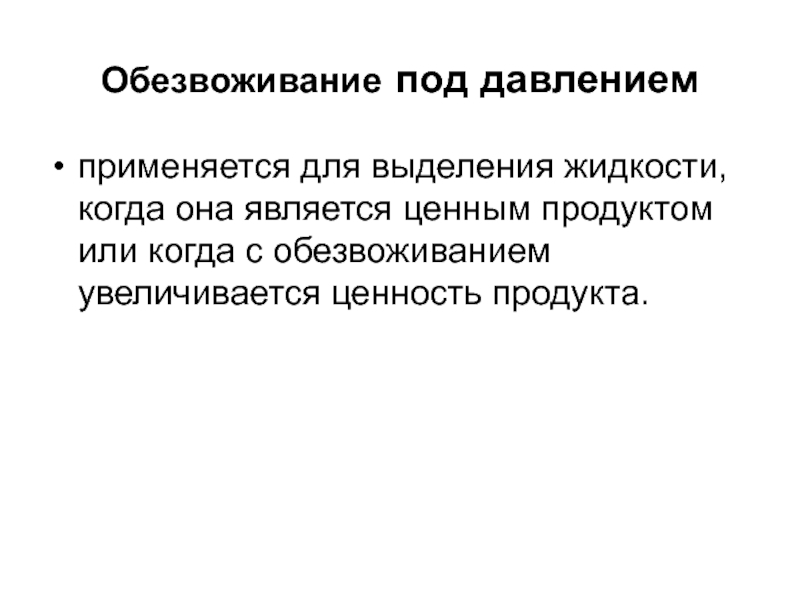 Обезвоживание под давлением

• применяется для выделения жидкости, когда она является ценным продуктом или когда с обезвоживанием увеличивается ценность продукта.